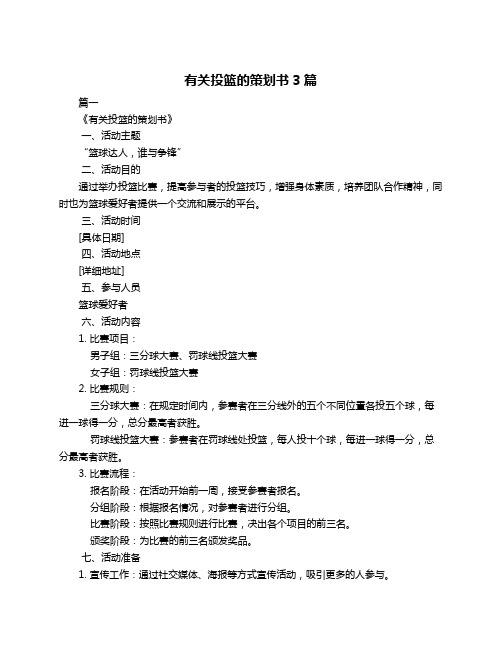 有关投篮的策划书 3 篇

篇一

《有关投篮的策划书》

一、活动主题

“篮球达人，谁与争锋”

二、活动目的

通过举办投篮比赛，提高参与者的投篮技巧，增强身体素质，培养团队合作精神，同时也为篮球爱好者提供一个交流和展示的平台。

三、活动时间

[具体日期]

四、活动地点

[详细地址]

五、参与人员

篮球爱好者

六、活动内容

1. 比赛项目：

男子组：三分球大赛、罚球线投篮大赛

女子组：罚球线投篮大赛

2. 比赛规则：

三分球大赛：在规定时间内，参赛者在三分线外的五个不同位置各投五个球，每进一球得一分，总分最高者获胜。

罚球线投篮大赛：参赛者在罚球线处投篮，每人投十个球，每进一球得一分，总分最高者获胜。

3. 比赛流程：

报名阶段：在活动开始前一周，接受参赛者报名。

分组阶段：根据报名情况，对参赛者进行分组。

比赛阶段：按照比赛规则进行比赛，决出各个项目的前三名。

颁奖阶段：为比赛的前三名颁发奖品。

七、活动准备

1. 宣传工作：通过社交媒体、海报等方式宣传活动，吸引更多的人参与。